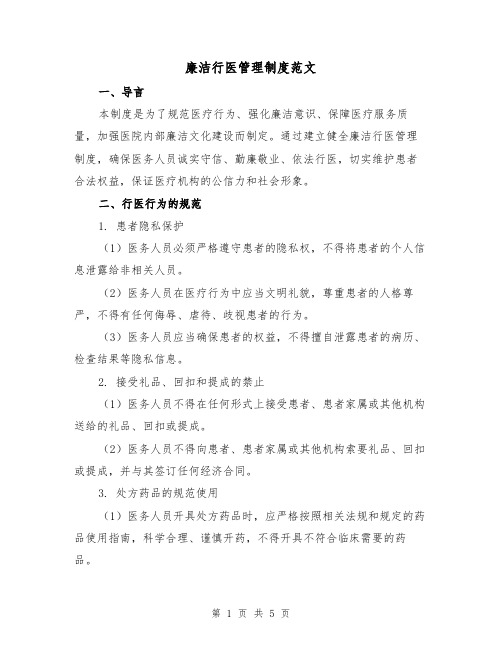 廉洁行医管理制度范文

一、导言

本制度是为了规范医疗行为、强化廉洁意识、保障医疗服务质量，加强医院内部廉洁文化建设而制定。通过建立健全廉洁行医管理制度，确保医务人员诚实守信、勤廉敬业、依法行医，切实维护患者合法权益，保证医疗机构的公信力和社会形象。

二、行医行为的规范

1. 患者隐私保护

（1）医务人员必须严格遵守患者的隐私权，不得将患者的个人信息泄露给非相关人员。

（2）医务人员在医疗行为中应当文明礼貌，尊重患者的人格尊严，不得有任何侮辱、虐待、歧视患者的行为。

（3）医务人员应当确保患者的权益，不得擅自泄露患者的病历、检查结果等隐私信息。

2. 接受礼品、回扣和提成的禁止

（1）医务人员不得在任何形式上接受患者、患者家属或其他机构送给的礼品、回扣或提成。

（2）医务人员不得向患者、患者家属或其他机构索要礼品、回扣或提成，并与其签订任何经济合同。

3. 处方药品的规范使用

（1）医务人员开具处方药品时，应严格按照相关法规和规定的药品使用指南，科学合理、谨慎开药，不得开具不符合临床需要的药品。

第 1 页 共 5 页